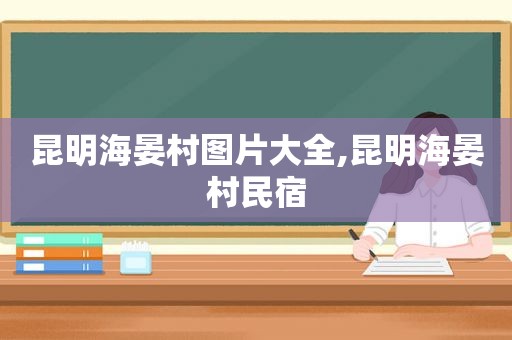 昆明海晏村图片大全,昆明海晏村民宿